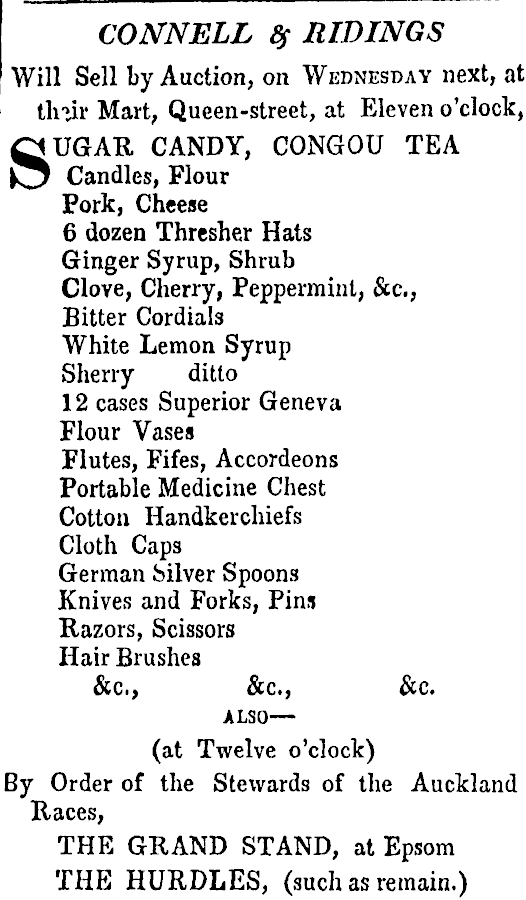 CONNELL & RIDINGS

Will Sell by Auction, on WEDNESDAY next, at their Mart, Queen-street, at Eleven o'clock,

SUGAR CANDY, CONGOU TEA
Candles, Flour
Pork, Cheese
6 dozen Thresher Hats
Ginger Syrup, Shrub
Clove, Cherry, Peppermint, &c.,
Bitter Cordials
White Lemon Syrup
Sherry ditto
12 cases Superior Geneva
Flour Vases
Flutes, Fifes, Accordeons
Portable Medicine Chest
Cotton Handkerchiefs
Cloth Caps
German Silver Spoons
Knives and Forks, Pins
Razors, Scissors
Hair Brushes
&c., &c., &c.

ALSO—

(at Twelve o'clock)

By Order of the Stewards of the Auckland Races,

THE GRAND STAND, at Epsom
THE HURDLES, (such as remain.)